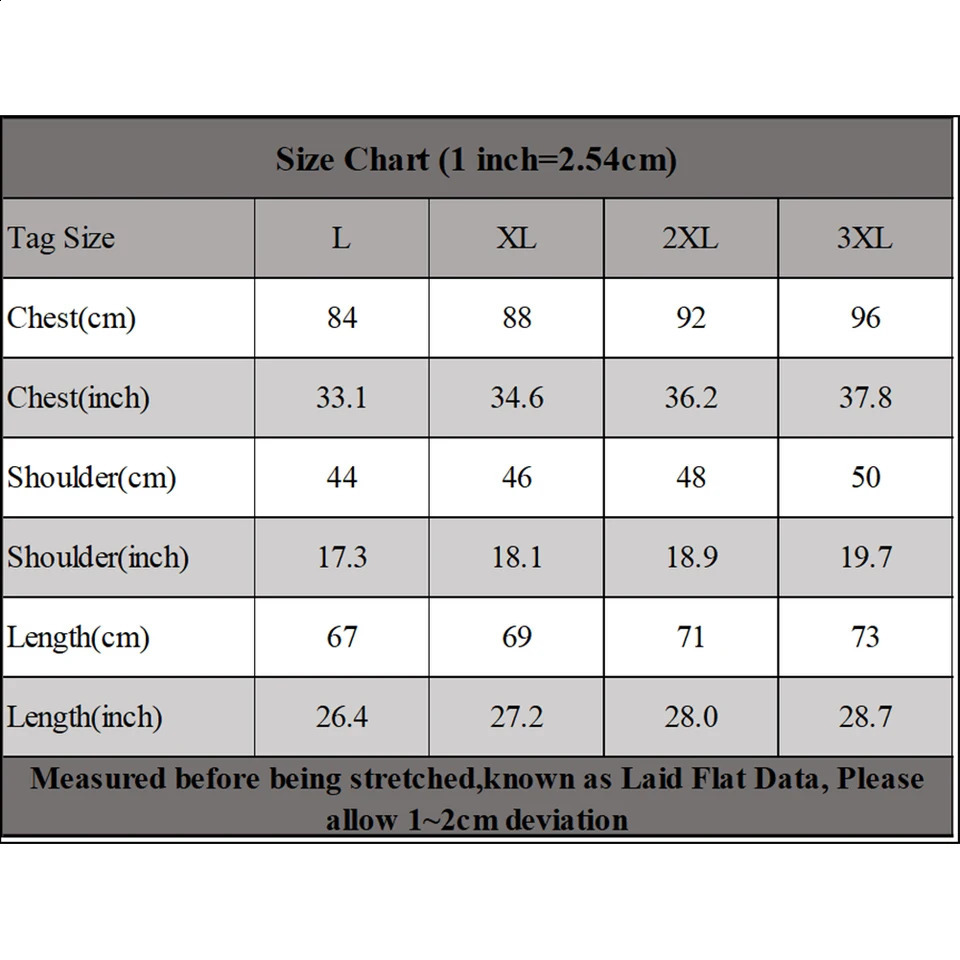 Size Chart (1 inch=2.54cm)

| Tag Size | L | XL | 2XL | 3XL |
|---|---|---|---|---|
| Chest(cm) | 84 | 88 | 92 | 96 |
| Chest(inch) | 33.1 | 34.6 | 36.2 | 37.8 |
| Shoulder(cm) | 44 | 46 | 48 | 50 |
| Shoulder(inch) | 17.3 | 18.1 | 18.9 | 19.7 |
| Length(cm) | 67 | 69 | 71 | 73 |
| Length(inch) | 26.4 | 27.2 | 28.0 | 28.7 |

Measured before being stretched,known as Laid Flat Data, Please allow 1~2cm deviation